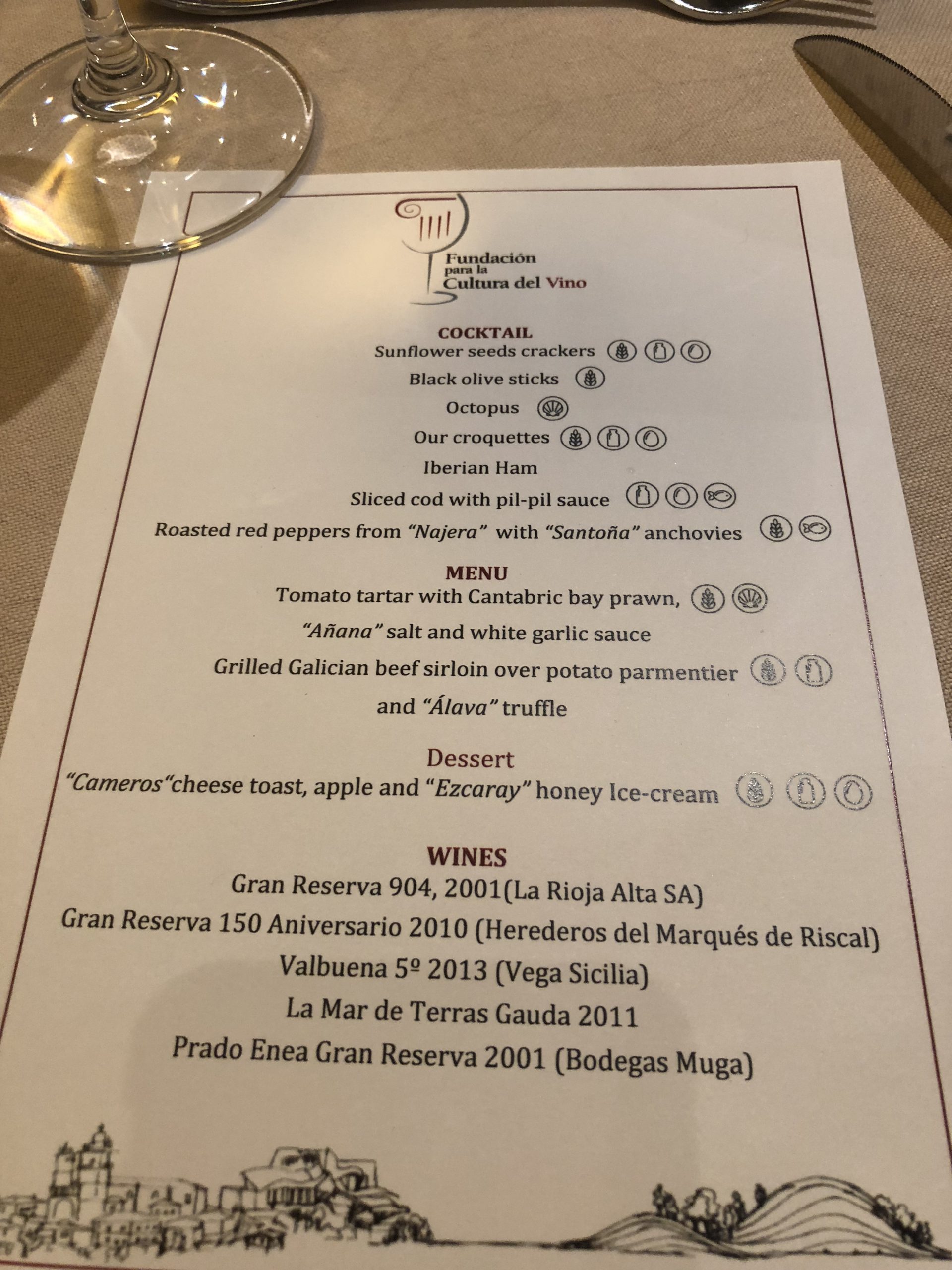 Fundación
para la
Cultura del Vino

COCKTAIL
Sunflower seeds crackers
Black olive sticks
Octopus
Our croquettes
Iberian Ham
Sliced cod with pil-pil sauce
Roasted red peppers from "Najera" with "Santoña" anchovies

MENU
Tomato tartar with Cantabric bay prawn,
"Añana" salt and white garlic sauce
Grilled Galician beef sirloin over potato parmentier
and "Álava" truffle

Dessert
"Cameros"cheese toast, apple and "Ezcaray" honey Ice-cream

WINES
Gran Reserva 904, 2001(La Rioja Alta SA)
Gran Reserva 150 Aniversario 2010 (Herederos del Marqués de Riscal)
Valbuena 5º 2013 (Vega Sicilia)
La Mar de Terras Gauda 2011
Prado Enea Gran Reserva 2001 (Bodegas Muga)